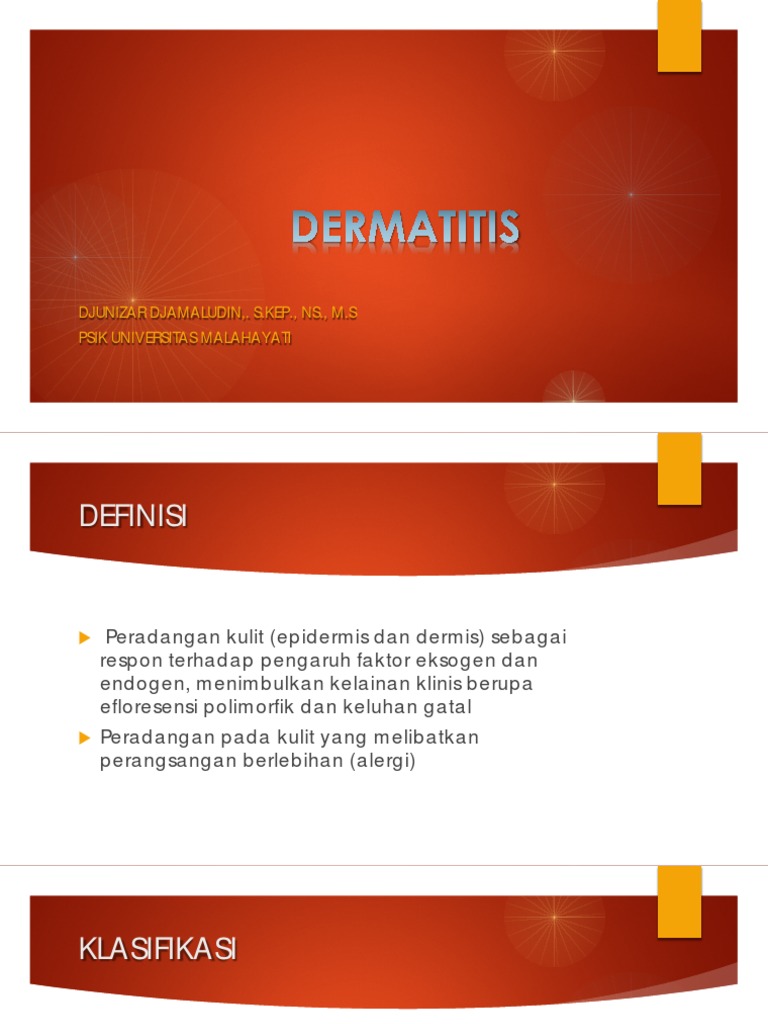 DERMATITIS

DJUNIZAR DJAMALUDIN,. S.KEP., NS., M.S
PSIK UNIVERSITAS MALAHAYATI

DEFINISI

Peradangan kulit (epidermis dan dermis) sebagai respon terhadap pengaruh faktor eksogen dan endogen, menimbulkan kelainan klinis berupa efloresensi polimorfik dan keluhan gatal

Peradangan pada kulit yang melibatkan perangsangan berlebihan (alergi)

KLASIFIKASI